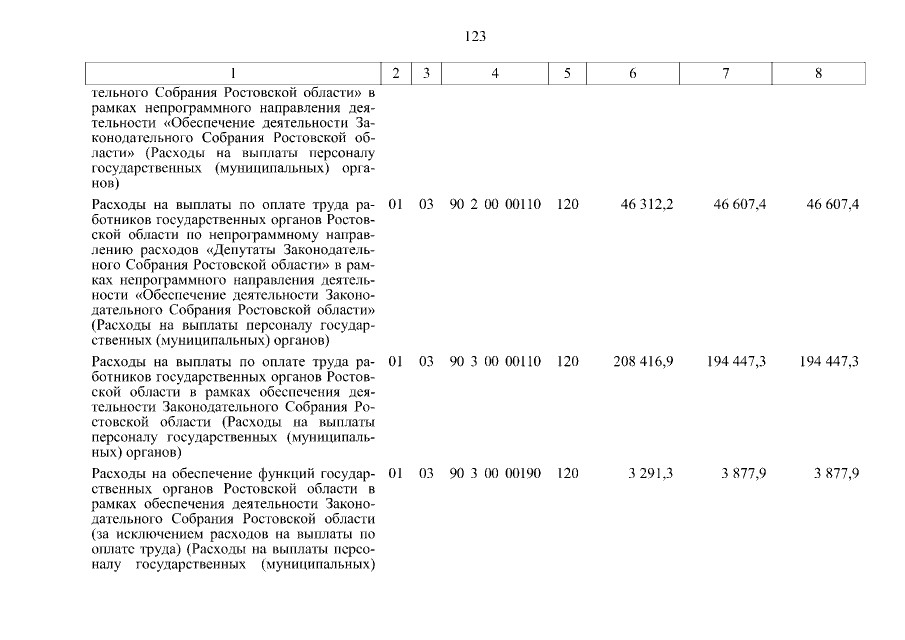 123

| 1 | 2 | 3 | 4 | 5 | 6 | 7 | 8 |
|---|---|---|---|---|---|---|---|
| тельного Собрания Ростовской области» в рамках непрограммного направления деятельности «Обеспечение деятельности Законодательного Собрания Ростовской области» (Расходы на выплаты персоналу государственных (муниципальных) органов) | | | | | | | |
| Расходы на выплаты по оплате труда работников государственных органов Ростовской области по непрограммному направлению расходов «Депутаты Законодательного Собрания Ростовской области» в рамках непрограммного направления деятельности «Обеспечение деятельности Законодательного Собрания Ростовской области» (Расходы на выплаты персоналу государственных (муниципальных) органов) | 01 | 03 | 90 2 00 00110 | 120 | 46 312,2 | 46 607,4 | 46 607,4 |
| Расходы на выплаты по оплате труда работников государственных органов Ростовской области в рамках обеспечения деятельности Законодательного Собрания Ростовской области (Расходы на выплаты персоналу государственных (муниципальных) органов) | 01 | 03 | 90 3 00 00110 | 120 | 208 416,9 | 194 447,3 | 194 447,3 |
| Расходы на обеспечение функций государственных органов Ростовской области в рамках обеспечения деятельности Законодательного Собрания Ростовской области (за исключением расходов на выплаты по оплате труда) (Расходы на выплаты персоналу государственных (муниципальных) | 01 | 03 | 90 3 00 00190 | 120 | 3 291,3 | 3 877,9 | 3 877,9 |